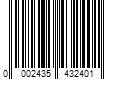 0 002435 432401